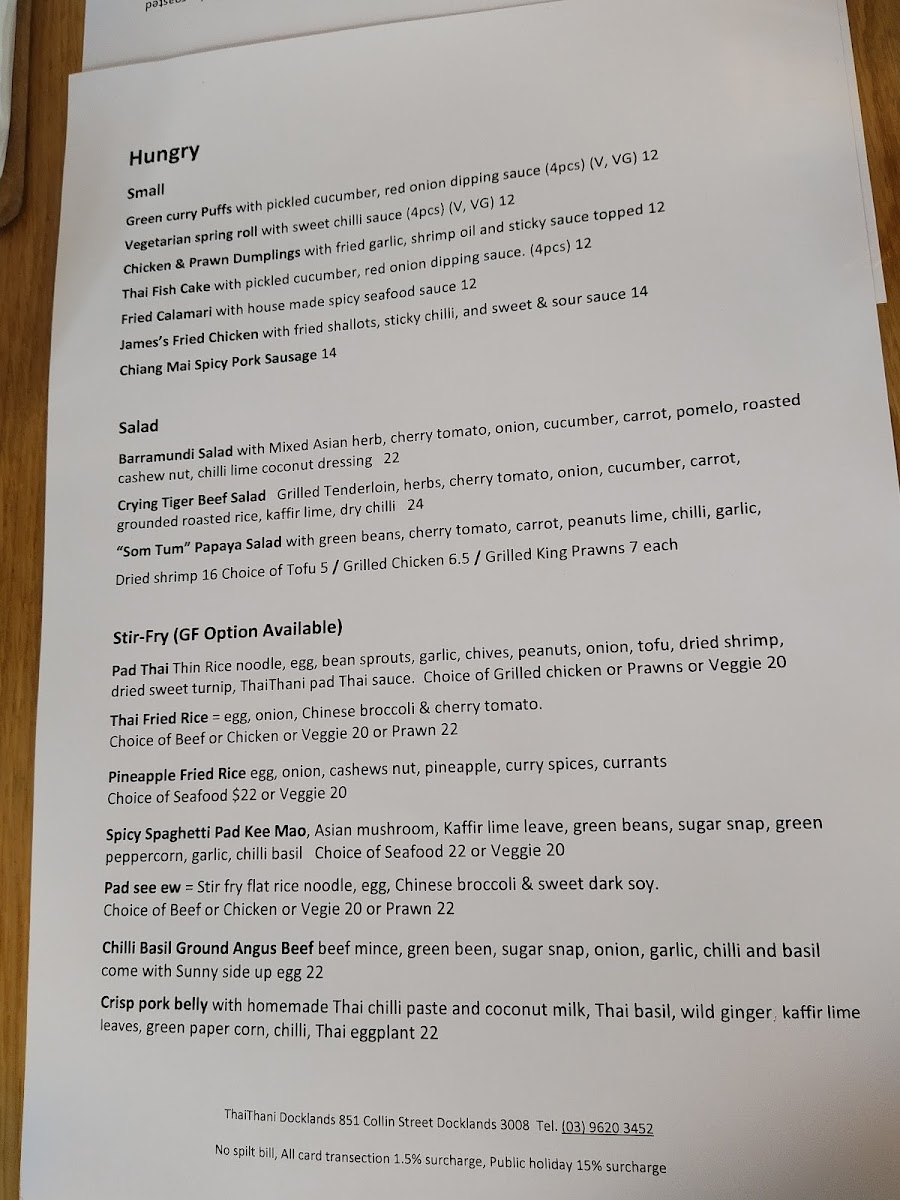 Hungry

Small

Green curry Puffs with pickled cucumber, red onion dipping sauce (4pcs) (V, VG) 12

Vegetarian spring roll with sweet chilli sauce (4pcs) (V, VG) 12

Chicken & Prawn Dumplings with fried garlic, shrimp oil and sticky sauce topped 12

Thai Fish Cake with pickled cucumber, red onion dipping sauce. (4pcs) 12

Fried Calamari with house made spicy seafood sauce 12

James's Fried Chicken with fried shallots, sticky chilli, and sweet & sour sauce 14

Chiang Mai Spicy Pork Sausage 14

Salad

Barramundi Salad with Mixed Asian herb, cherry tomato, onion, cucumber, carrot, pomelo, roasted cashew nut, chilli lime coconut dressing 22

Crying Tiger Beef Salad Grilled Tenderloin, herbs, cherry tomato, onion, cucumber, carrot, grounded roasted rice, kaffir lime, dry chilli 24

"Som Tum" Papaya Salad with green beans, cherry tomato, carrot, peanuts lime, chilli, garlic, Dried shrimp 16 Choice of Tofu 5 / Grilled Chicken 6.5 / Grilled King Prawns 7 each

Stir-Fry (GF Option Available)

Pad Thai Thin Rice noodle, egg, bean sprouts, garlic, chives, peanuts, onion, tofu, dried shrimp, dried sweet turnip, ThaiThani pad Thai sauce. Choice of Grilled chicken or Prawns or Veggie 20

Thai Fried Rice = egg, onion, Chinese broccoli & cherry tomato. Choice of Beef or Chicken or Veggie 20 or Prawn 22

Pineapple Fried Rice egg, onion, cashews nut, pineapple, curry spices, currants Choice of Seafood $22 or Veggie 20

Spicy Spaghetti Pad Kee Mao, Asian mushroom, Kaffir lime leave, green beans, sugar snap, green peppercorn, garlic, chilli basil Choice of Seafood 22 or Veggie 20

Pad see ew = Stir fry flat rice noodle, egg, Chinese broccoli & sweet dark soy. Choice of Beef or Chicken or Vegie 20 or Prawn 22

Chilli Basil Ground Angus Beef beef mince, green been, sugar snap, onion, garlic, chilli and basil come with Sunny side up egg 22

Crisp pork belly with homemade Thai chilli paste and coconut milk, Thai basil, wild ginger, kaffir lime leaves, green paper corn, chilli, Thai eggplant 22

ThaiThani Docklands 851 Collin Street Docklands 3008 Tel. (03) 9620 3452

No spilt bill, All card transection 1.5% surcharge, Public holiday 15% surcharge